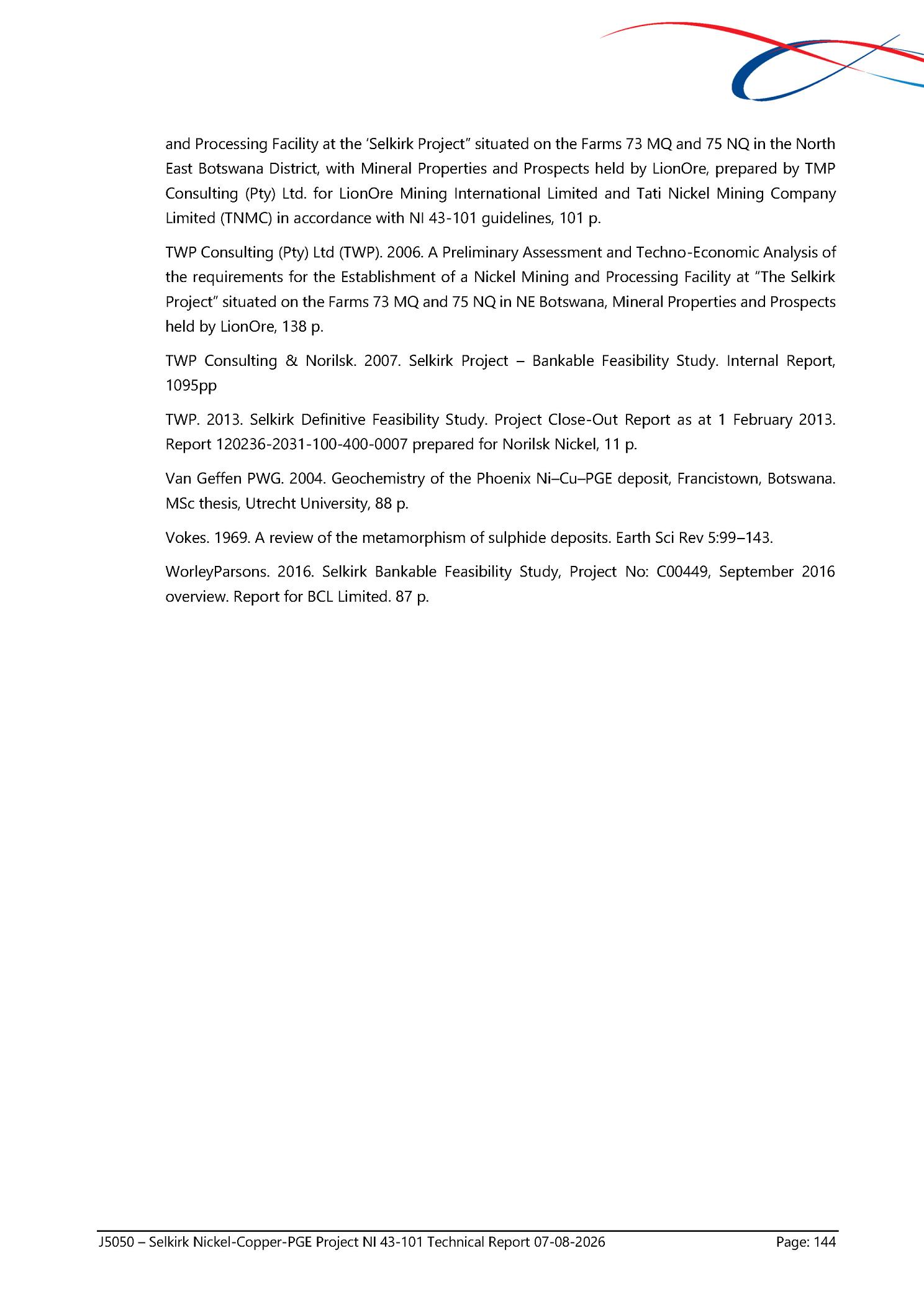 and Processing Facility at the ‘Selkirk Project” situated on the Farms 73 MQ and 75 NQ in the North East Botswana District, with Mineral Properties and Prospects held by LionOre, prepared by TMP Consulting (Pty) Ltd. for LionOre Mining International Limited and Tati Nickel Mining Company Limited (TNMC) in accordance with NI 43-101 guidelines, 101 p.

TWP Consulting (Pty) Ltd (TWP). 2006. A Preliminary Assessment and Techno-Economic Analysis of the requirements for the Establishment of a Nickel Mining and Processing Facility at “The Selkirk Project” situated on the Farms 73 MQ and 75 NQ in NE Botswana, Mineral Properties and Prospects held by LionOre, 138 p.

TWP Consulting & Norilsk. 2007. Selkirk Project – Bankable Feasibility Study. Internal Report, 1095pp

TWP. 2013. Selkirk Definitive Feasibility Study. Project Close-Out Report as at 1 February 2013. Report 120236-2031-100-400-0007 prepared for Norilsk Nickel, 11 p.

Van Geffen PWG. 2004. Geochemistry of the Phoenix Ni–Cu–PGE deposit, Francistown, Botswana. MSc thesis, Utrecht University, 88 p.

Vokes. 1969. A review of the metamorphism of sulphide deposits. Earth Sci Rev 5:99–143.

WorleyParsons. 2016. Selkirk Bankable Feasibility Study, Project No: C00449, September 2016 overview. Report for BCL Limited. 87 p.

J5050 – Selkirk Nickel-Copper-PGE Project NI 43-101 Technical Report 07-08-2026 Page: 144